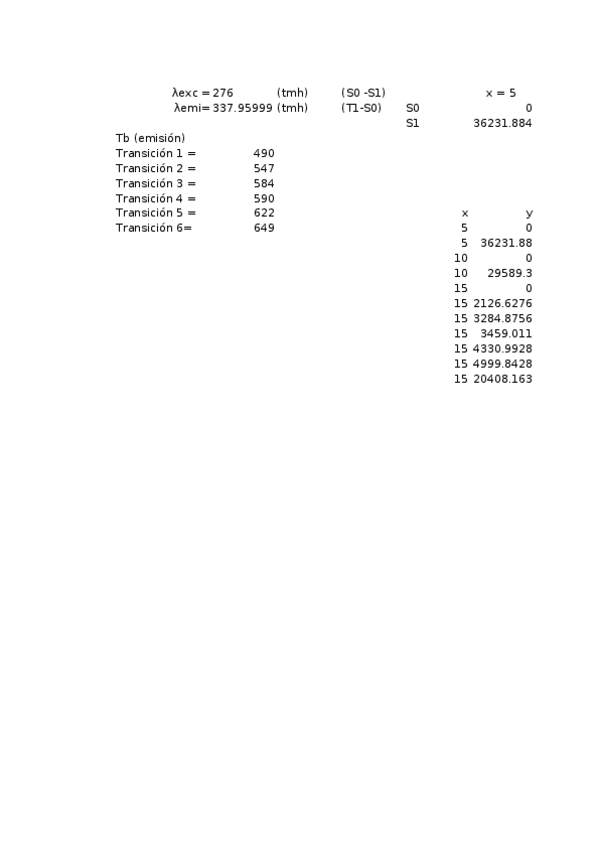 λexc = 276 (tmh) (S0 -S1) x = 5
λemi= 337.95999 (tmh) (T1-S0) S0 0
S1 36231.884

Tb (emisión)
Transición 1 = 490
Transición 2 = 547
Transición 3 = 584
Transición 4 = 590
Transición 5 = 622
Transición 6= 649

| x | y |
|---|---|
| 5 | 0 |
| 5 | 36231.88 |
| 10 | 0 |
| 10 | 29589.3 |
| 15 | 0 |
| 15 | 2126.6276 |
| 15 | 3284.8756 |
| 15 | 3459.011 |
| 15 | 4330.9928 |
| 15 | 4999.8428 |
| 15 | 20408.163 |